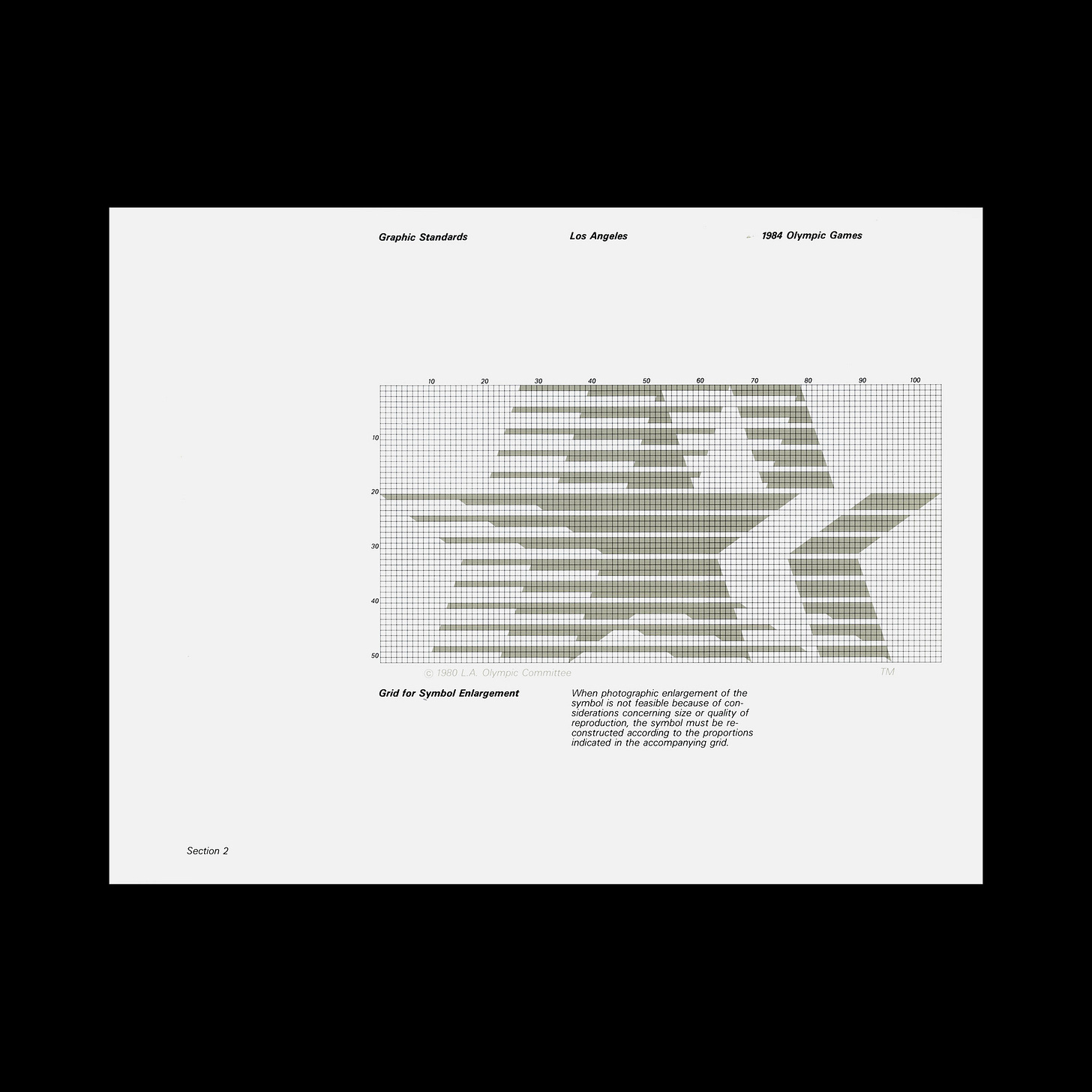 Graphic Standards

Los Angeles

1984 Olympic Games

10 20 30 40 50 60 70 80 90 100

10
20
30
40
50

© 1980 L.A. Olympic Committee

TM

Grid for Symbol Enlargement

When photographic enlargement of the symbol is not feasible because of considerations concerning size or quality of reproduction, the symbol must be reconstructed according to the proportions indicated in the accompanying grid.

Section 2